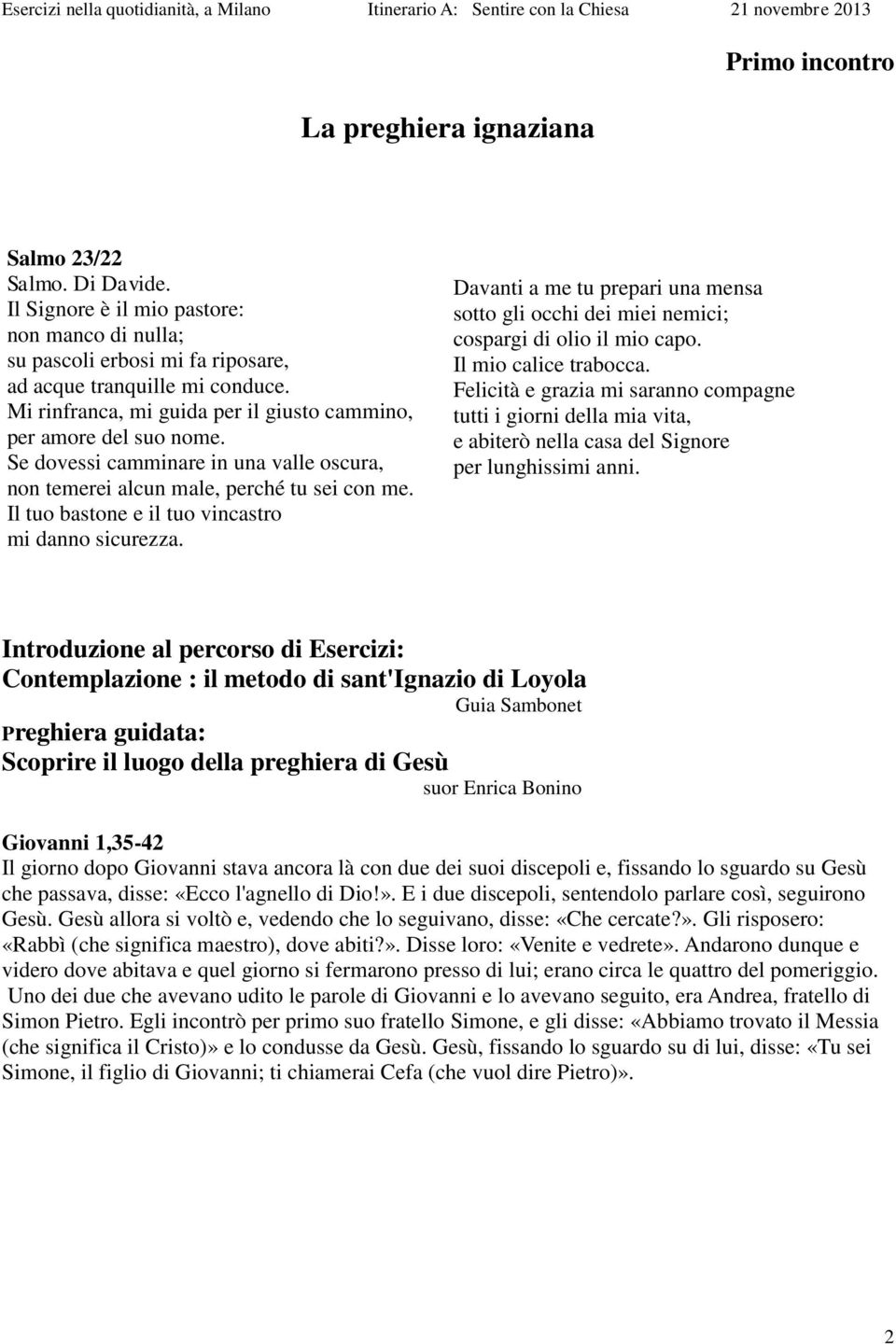 Esercizi nella quotidianità, a Milano Itinerario A: Sentire con la Chiesa 21 novembre 2013

Primo incontro

La preghiera ignaziana

Salmo 23/22
Salmo. Di Davide.
Il Signore è il mio pastore:
non manco di nulla;
su pascoli erbosi mi fa riposare,
ad acque tranquille mi conduce.
Mi rinfranca, mi guida per il giusto cammino,
per amore del suo nome.
Se dovessi camminare in una valle oscura,
non temerei alcun male, perché tu sei con me.
Il tuo bastone e il tuo vincastro
mi danno sicurezza.

Davanti a me tu prepari una mensa
sotto gli occhi dei miei nemici;
cospargi di olio il mio capo.
Il mio calice trabocca.
Felicità e grazia mi saranno compagne
tutti i giorni della mia vita,
e abiterò nella casa del Signore
per lunghissimi anni.

Introduzione al percorso di Esercizi:
Contemplazione : il metodo di sant'Ignazio di Loyola
Guia Sambonet

Preghiera guidata:
Scoprire il luogo della preghiera di Gesù
suor Enrica Bonino

Giovanni 1,35-42
Il giorno dopo Giovanni stava ancora là con due dei suoi discepoli e, fissando lo sguardo su Gesù che passava, disse: «Ecco l'agnello di Dio!». E i due discepoli, sentendolo parlare così, seguirono Gesù. Gesù allora si voltò e, vedendo che lo seguivano, disse: «Che cercate?». Gli risposero: «Rabbì (che significa maestro), dove abiti?». Disse loro: «Venite e vedrete». Andarono dunque e videro dove abitava e quel giorno si fermarono presso di lui; erano circa le quattro del pomeriggio. Uno dei due che avevano udito le parole di Giovanni e lo avevano seguito, era Andrea, fratello di Simon Pietro. Egli incontrò per primo suo fratello Simone, e gli disse: «Abbiamo trovato il Messia (che significa il Cristo)» e lo condusse da Gesù. Gesù, fissando lo sguardo su di lui, disse: «Tu sei Simone, il figlio di Giovanni; ti chiamerai Cefa (che vuol dire Pietro)».

2